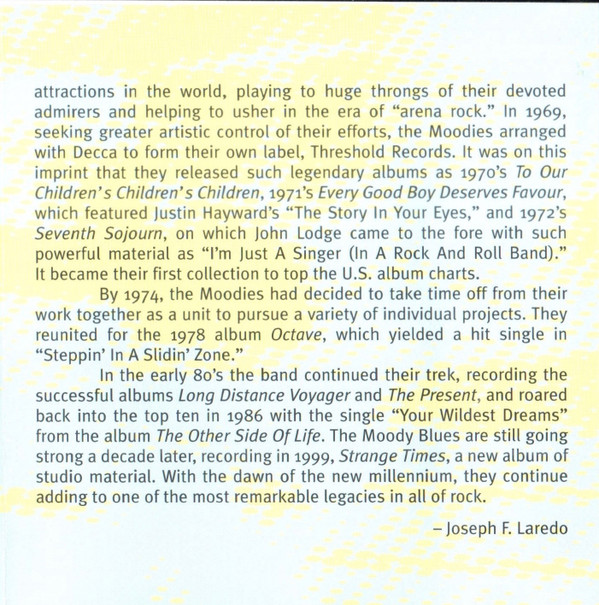 attractions in the world, playing to huge throngs of their devoted admirers and helping to usher in the era of "arena rock." In 1969, seeking greater artistic control of their efforts, the Moodies arranged with Decca to form their own label, Threshold Records. It was on this imprint that they released such legendary albums as 1970's To Our Children's Children's Children, 1971's Every Good Boy Deserves Favour, which featured Justin Hayward's "The Story In Your Eyes," and 1972's Seventh Sojourn, on which John Lodge came to the fore with such powerful material as "I'm Just A Singer (In A Rock And Roll Band)." It became their first collection to top the U.S. album charts.

By 1974, the Moodies had decided to take time off from their work together as a unit to pursue a variety of individual projects. They reunited for the 1978 album Octave, which yielded a hit single in "Steppin' In A Slidin' Zone."

In the early 80's the band continued their trek, recording the successful albums Long Distance Voyager and The Present, and roared back into the top ten in 1986 with the single "Your Wildest Dreams" from the album The Other Side Of Life. The Moody Blues are still going strong a decade later, recording in 1999, Strange Times, a new album of studio material. With the dawn of the new millennium, they continue adding to one of the most remarkable legacies in all of rock.

– Joseph F. Laredo